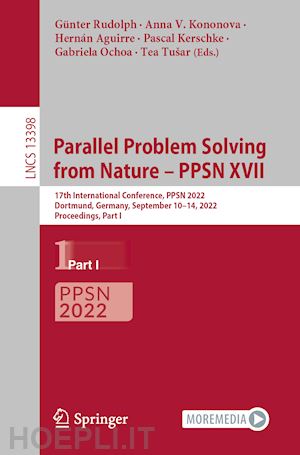 Günter Rudolph · Anna V. Kononova · Hernán Aguirre · Pascal Kerschke · Gabriela Ochoa · Tea Tušar (Eds.)

LNCS 13398

Parallel Problem Solving from Nature – PPSN XVII

17th International Conference, PPSN 2022
Dortmund, Germany, September 10–14, 2022
Proceedings, Part I

1 Part I

PPSN
2022

Springer

MOREMEDIA

HOEPLI.IT